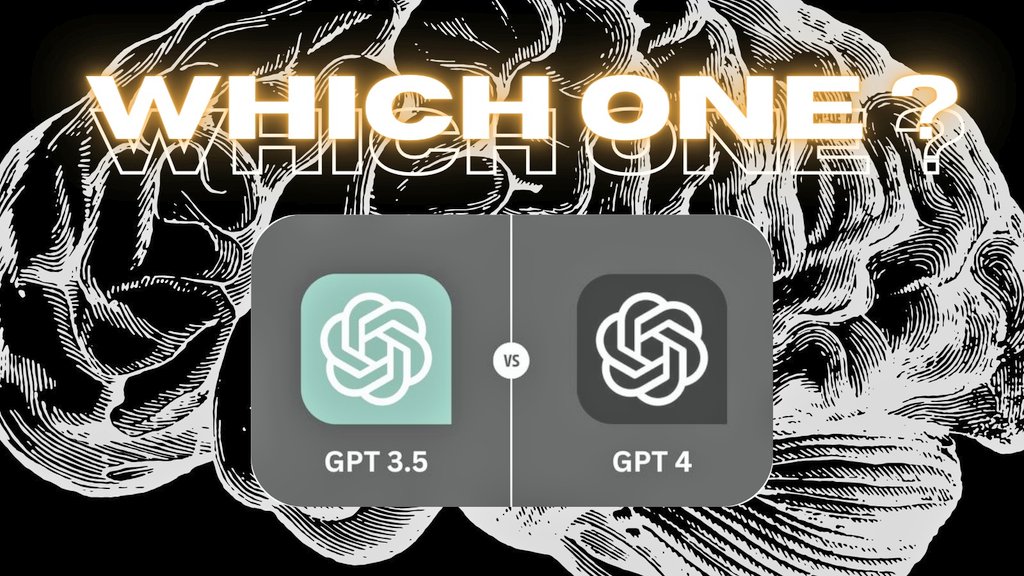 WHICH ONE ?
WHICH ONE ?

GPT 3.5
VS
GPT 4